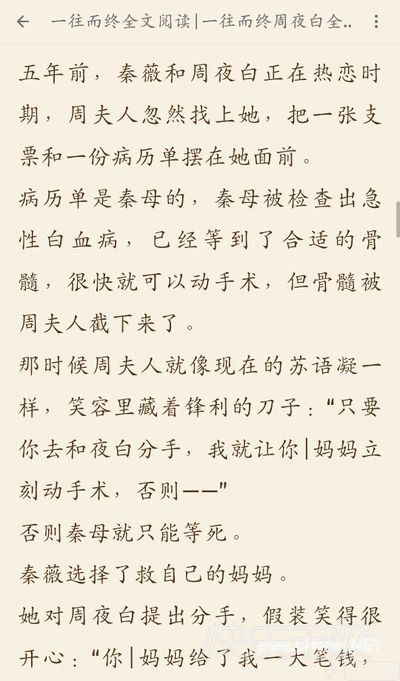 一往而终全文阅读|一往而终周夜白全..

五年前，秦薇和周夜白正在热恋时期，周夫人忽然找上她，把一张支票和一份病历单摆在她面前。

病历单是秦母的，秦母被检查出急性白血病，已经等到了合适的骨髓，很快就可以动手术，但骨髓被周夫人截下来了。

那时候周夫人就像现在的苏语凝一样，笑容里藏着锋利的刀子："只要你去和夜白分手，我就让你|妈妈立刻动手术，否则——"

否则秦母就只能等死。

秦薇选择了救自己的妈妈。

她对周夜白提出分手，假装笑得很开心："你|妈妈给了我一大笔钱，